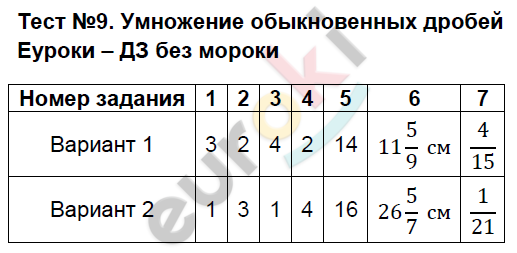 Тест №9. Умножение обыкновенных дробей
Еуроки – ДЗ без мороки

| Номер задания | 1 | 2 | 3 | 4 | 5 | 6 | 7 |
|---|---|---|---|---|---|---|---|
| Вариант 1 | 3 | 2 | 4 | 2 | 14 | $11\frac{5}{9}$ см | $\frac{4}{15}$ |
| Вариант 2 | 1 | 3 | 1 | 4 | 16 | $26\frac{5}{7}$ см | $\frac{1}{21}$ |

euroki